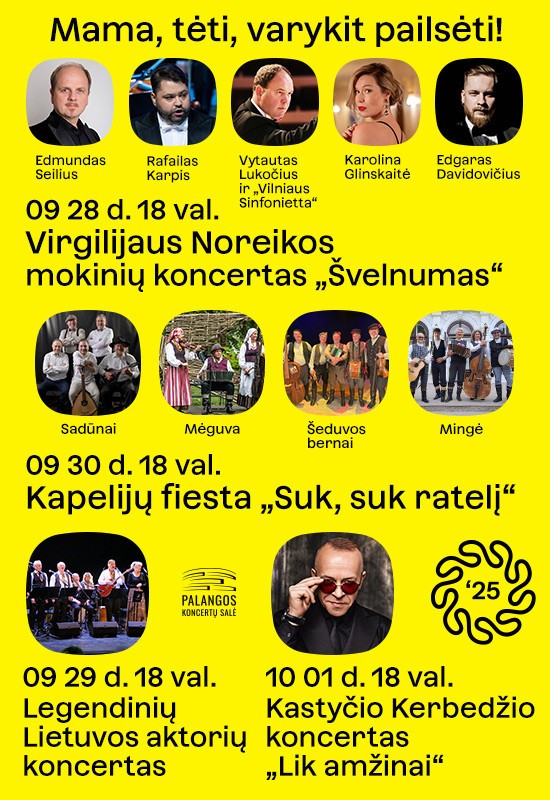 Mama, tėti, varykit pailsėti!

Edmundas Seilius

Rafailas Karpis

Vytautas Lukočius ir „Vilniaus Sinfonietta“

Karolina Glinskaitė

Edgaras Davidovičius

09 28 d. 18 val.
Virgilijaus Noreikos mokinių koncertas „Švelnumas“

Sadūnai

Mėguva

Šeduvos bernai

Mingė

09 30 d. 18 val.
Kapelijų fiesta „Suk, suk ratelį“

PALANGOS KONCERTŲ SALĖ

'25

09 29 d. 18 val.
Legendinių Lietuvos aktorių koncertas

10 01 d. 18 val.
Kastyčio Kerbedžio koncertas „Lik amžinai“